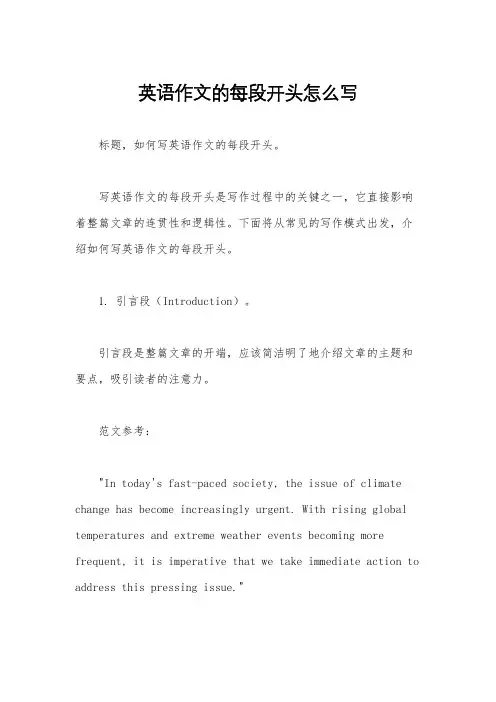 英语作文的每段开头怎么写

标题，如何写英语作文的每段开头。

写英语作文的每段开头是写作过程中的关键之一，它直接影响着整篇文章的连贯性和逻辑性。下面将从常见的写作模式出发，介绍如何写英语作文的每段开头。

1. 引言段（Introduction）。

引言段是整篇文章的开端，应该简洁明了地介绍文章的主题和要点，吸引读者的注意力。

范文参考：

"In today's fast-paced society, the issue of climate change has become increasingly urgent. With rising global temperatures and extreme weather events becoming more frequent, it is imperative that we take immediate action to address this pressing issue."